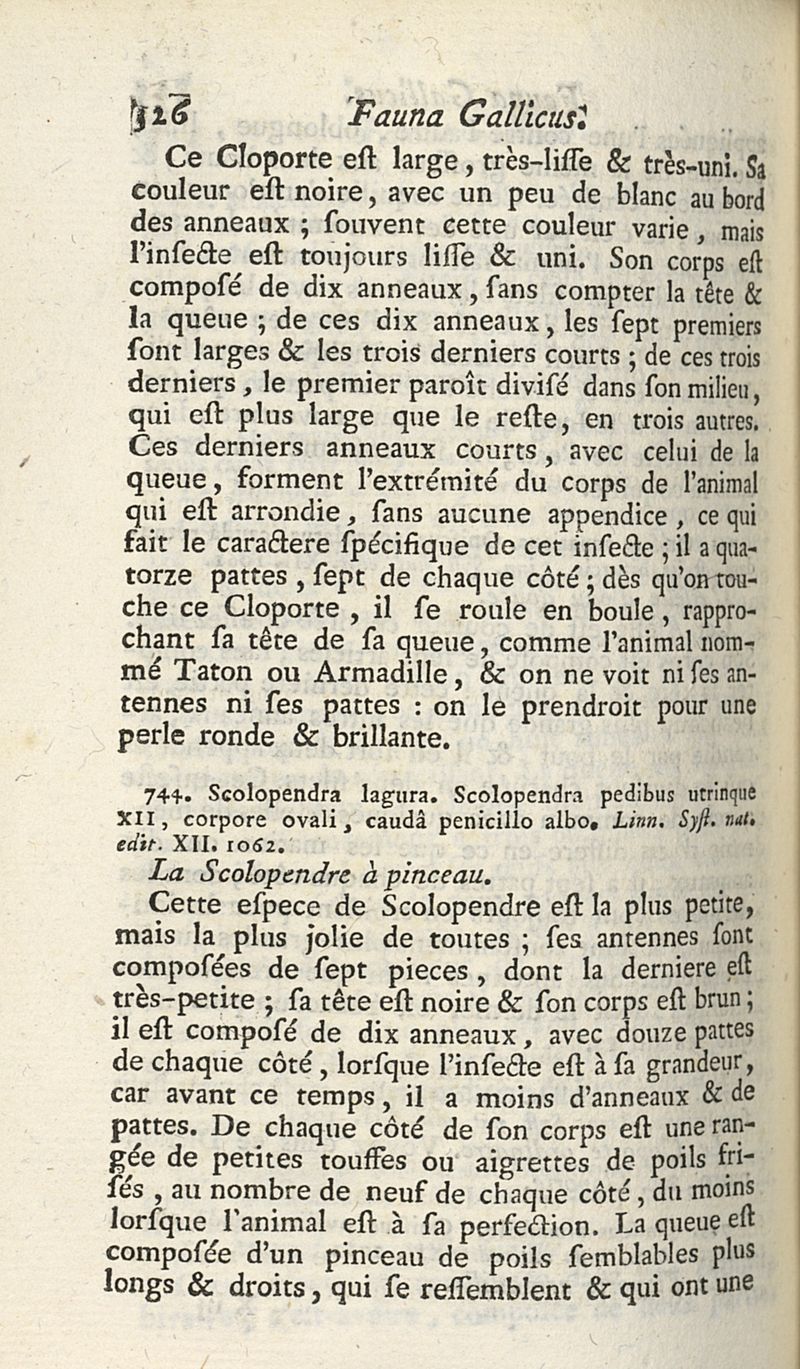 326 Fauna Gallicus.

Ce Cloporte eſt large, très-liſſe & très-uni. Sa couleur eſt noire, avec un peu de blanc au bord des anneaux ; ſouvent cette couleur varie, mais l'inſecte eſt toujours liſſe & uni. Son corps eſt compoſé de dix anneaux, ſans compter la tête & la queue ; de ces dix anneaux, les ſept premiers ſont larges & les trois derniers courts ; de ces trois derniers, le premier paroît diviſé dans ſon milieu, qui eſt plus large que le reſte, en trois autres. Ces derniers anneaux courts, avec celui de la queue, forment l'extrémité du corps de l'animal qui eſt arrondie, ſans aucune appendice, ce qui fait le caractere ſpécifique de cet inſecte ; il a quatorze pattes, ſept de chaque côté ; dès qu'on touche ce Cloporte, il ſe roule en boule, rapprochant ſa tête de ſa queue, comme l'animal nommé Taton ou Armadille, & on ne voit ni ſes antennes ni ſes pattes : on le prendroit pour une perle ronde & brillante.

744. Scolopendra lagura. Scolopendra pedibus utrinque XII, corpore ovali, caudâ penicillo albo. Linn. Syſt. nat. edit. XII. 1062.

La Scolopendre à pinceau.

Cette eſpece de Scolopendre eſt la plus petite, mais la plus jolie de toutes ; ſes antennes ſont compoſées de ſept pieces, dont la derniere eſt très-petite ; ſa tête eſt noire & ſon corps eſt brun ; il eſt compoſé de dix anneaux, avec douze pattes de chaque côté, lorſque l'inſecte eſt à ſa grandeur, car avant ce temps, il a moins d'anneaux & de pattes. De chaque côté de ſon corps eſt une rangée de petites touffes ou aigrettes de poils friſés, au nombre de neuf de chaque côté, du moins lorſque l'animal eſt à ſa perfection. La queue eſt compoſée d'un pinceau de poils ſemblables plus longs & droits, qui ſe reſſemblent & qui ont une